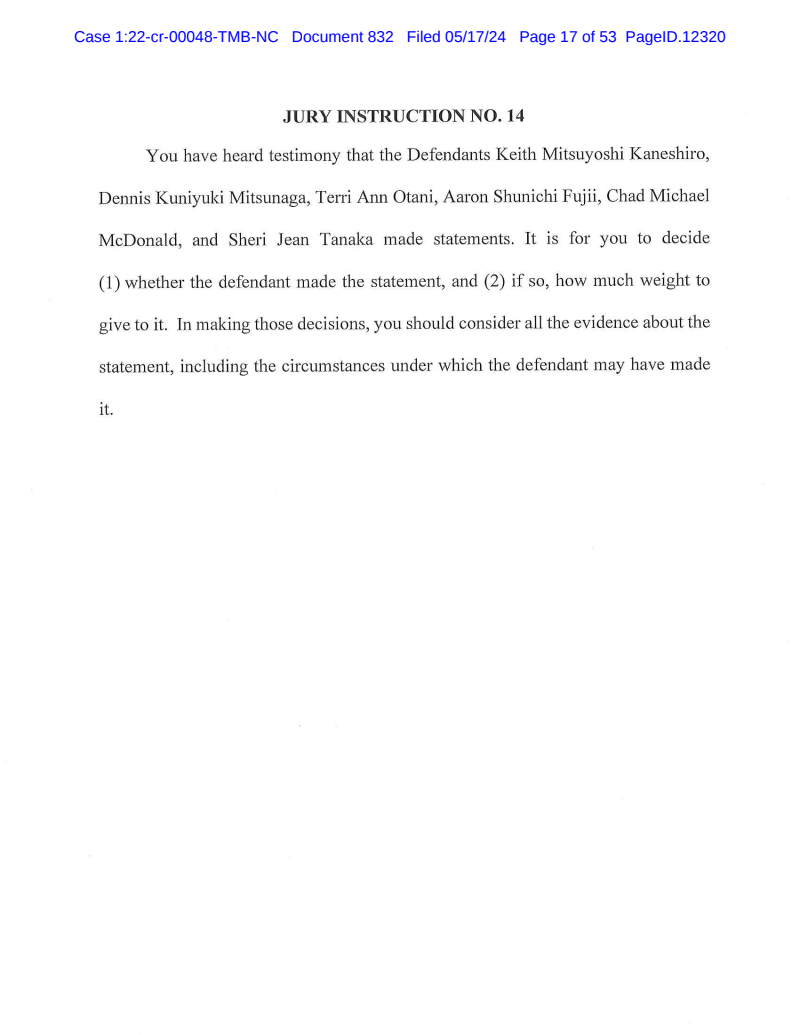 Case 1:22-cr-00048-TMB-NC Document 832 Filed 05/17/24 Page 17 of 53 PageID.12320

JURY INSTRUCTION NO. 14

You have heard testimony that the Defendants Keith Mitsuyoshi Kaneshiro, Dennis Kuniyuki Mitsunaga, Terri Ann Otani, Aaron Shunichi Fujii, Chad Michael McDonald, and Sheri Jean Tanaka made statements. It is for you to decide (1) whether the defendant made the statement, and (2) if so, how much weight to give to it. In making those decisions, you should consider all the evidence about the statement, including the circumstances under which the defendant may have made it.